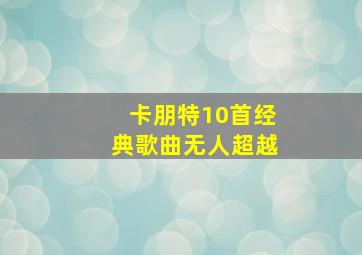 卡朋特10首经典歌曲无人超越